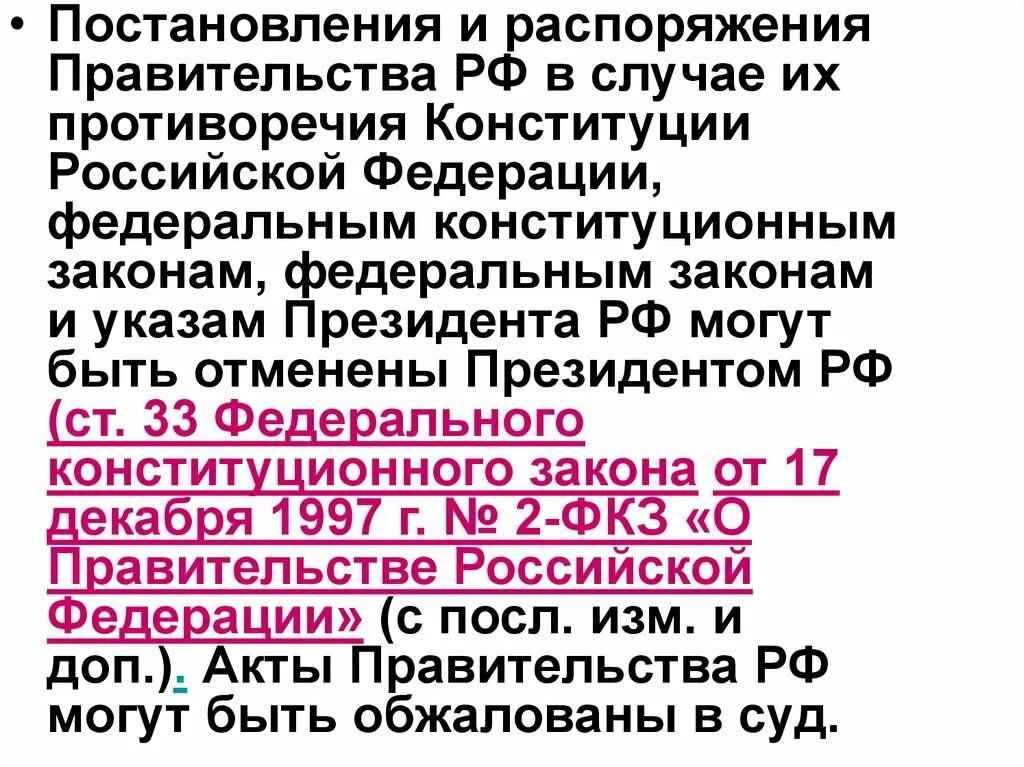 • Постановления и распоряжения Правительства РФ в случае их противоречия Конституции Российской Федерации, федеральным конституционным законам, федеральным законам и указам Президента РФ могут быть отменены Президентом РФ (ст. 33 Федерального конституционного закона от 17 декабря 1997 г. № 2-ФКЗ «О Правительстве Российской Федерации» (с посл. изм. и доп.). Акты Правительства РФ могут быть обжалованы в суд.